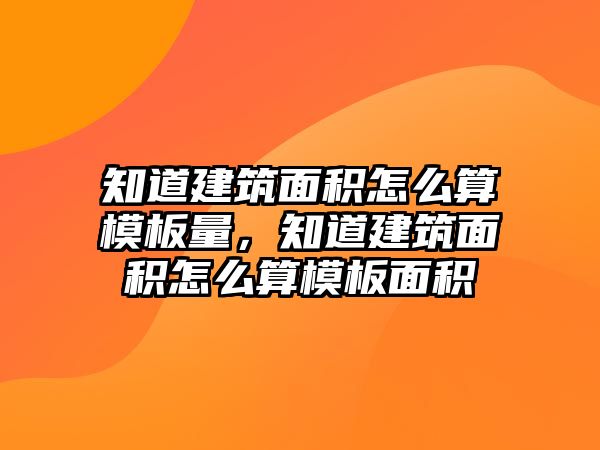 知道建筑面积怎么算模板量，知道建筑面积怎么算模板面积